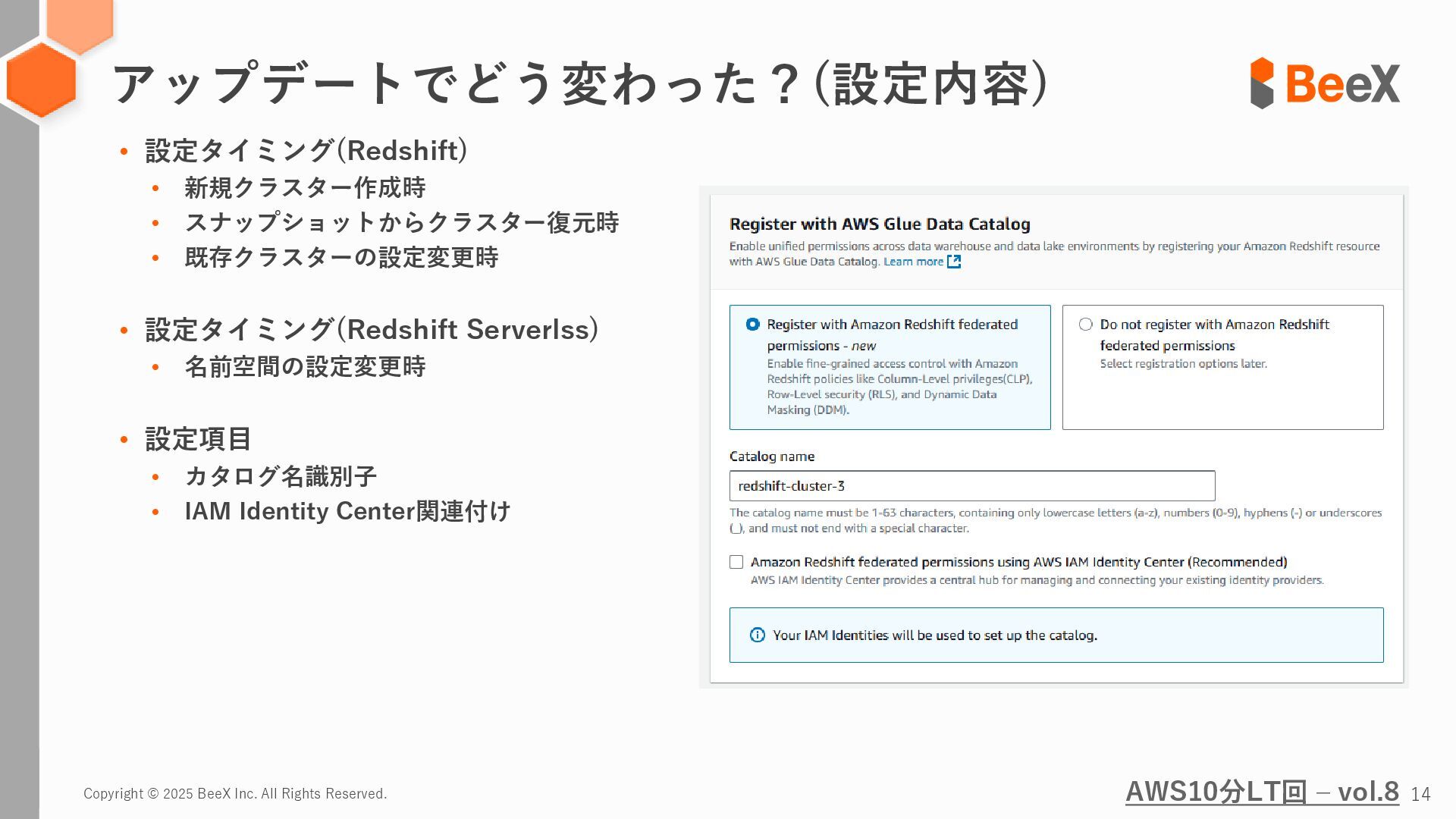 アップデートでどう変わった？(設定内容)

BeeX

• 設定タイミング(Redshift)
  • 新規クラスター作成時
  • スナップショットからクラスター復元時
  • 既存クラスターの設定変更時

• 設定タイミング(Redshift Serverlss)
  • 名前空間の設定変更時

• 設定項目
  • カタログ名識別子
  • IAM Identity Center関連付け

Register with AWS Glue Data Catalog
Enable unified permissions across data warehouse and data lake environments by registering your Amazon Redshift resource with AWS Glue Data Catalog. Learn more

Register with Amazon Redshift federated permissions - new
Enable fine-grained access control with Amazon Redshift policies like Column-Level privileges(CLP), Row-Level security (RLS), and Dynamic Data Masking (DDM).

Do not register with Amazon Redshift federated permissions
Select registration options later.

Catalog name
redshift-cluster-3
The catalog name must be 1-63 characters, containing only lowercase letters (a-z), numbers (0-9), hyphens (-) or underscores (_), and must not end with a special character.

Amazon Redshift federated permissions using AWS IAM Identity Center (Recommended)
AWS IAM Identity Center provides a central hub for managing and connecting your existing identity providers.

Your IAM Identities will be used to set up the catalog.

Copyright © 2025 BeeX Inc. All Rights Reserved.

AWS10分LT回 – vol.8 14